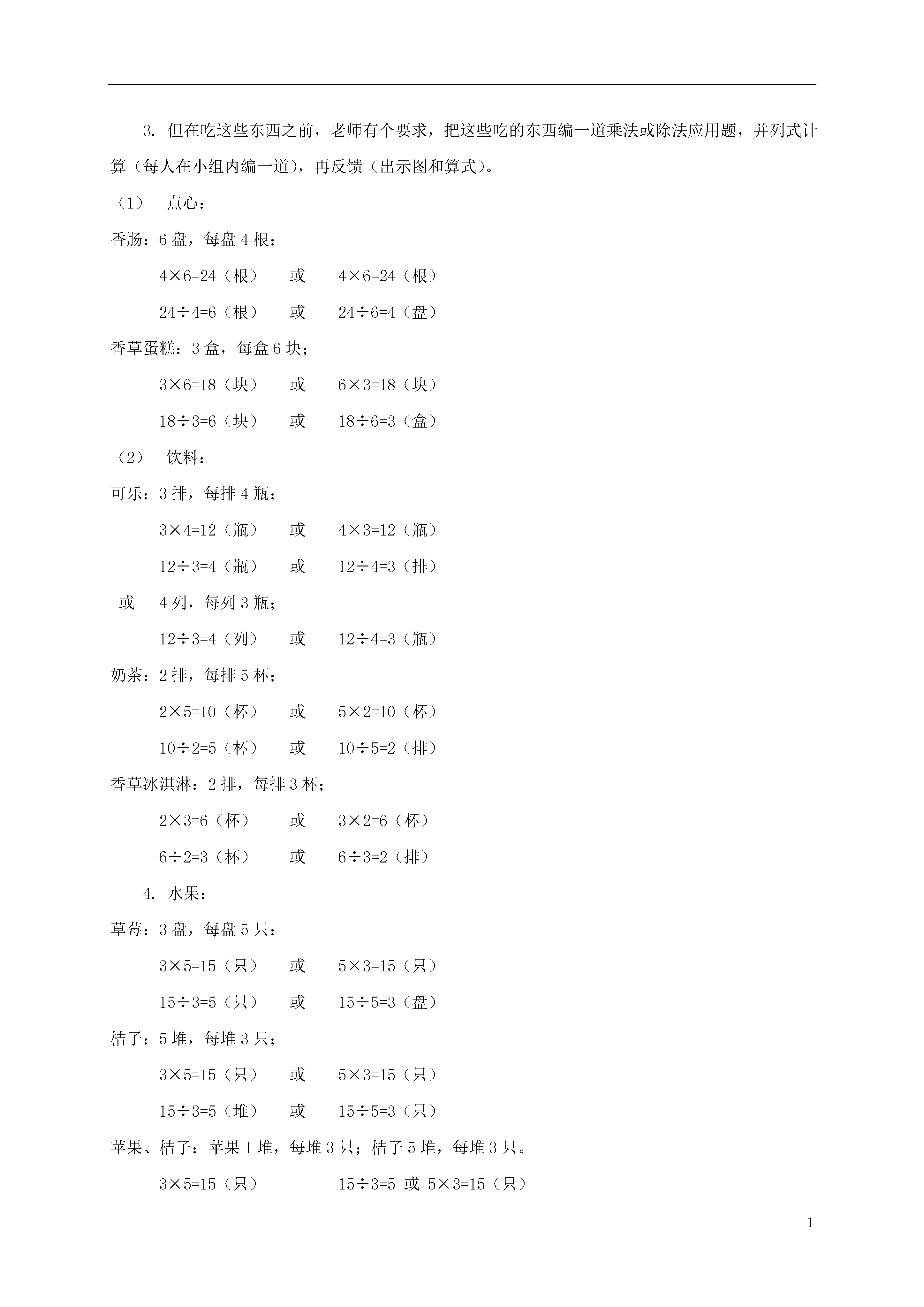 3. 但在吃这些东西之前，老师有个要求，把这些吃的东西编一道乘法或除法应用题，并列式计算（每人在小组内编一道），再反馈（出示图和算式）。

（1） 点心：

香肠：6 盘，每盘 4 根；

$4\times6=24$（根） 或 $4\times6=24$（根）

$24\div4=6$（根） 或 $24\div6=4$（盘）

香草蛋糕：3 盒，每盒 6 块；

$3\times6=18$（块） 或 $6\times3=18$（块）

$18\div3=6$（块） 或 $18\div6=3$（盒）

（2） 饮料：

可乐：3 排，每排 4 瓶；

$3\times4=12$（瓶） 或 $4\times3=12$（瓶）

$12\div3=4$（瓶） 或 $12\div4=3$（排）

或 4 列，每列 3 瓶；

$12\div3=4$（列） 或 $12\div4=3$（瓶）

奶茶：2 排，每排 5 杯；

$2\times5=10$（杯） 或 $5\times2=10$（杯）

$10\div2=5$（杯） 或 $10\div5=2$（排）

香草冰淇淋：2 排，每排 3 杯；

$2\times3=6$（杯） 或 $3\times2=6$（杯）

$6\div2=3$（杯） 或 $6\div3=2$（排）

4. 水果：

草莓：3 盘，每盘 5 只；

$3\times5=15$（只） 或 $5\times3=15$（只）

$15\div3=5$（只） 或 $15\div5=3$（盘）

桔子：5 堆，每堆 3 只；

$3\times5=15$（只） 或 $5\times3=15$（只）

$15\div3=5$（堆） 或 $15\div5=3$（只）

苹果、桔子：苹果 1 堆，每堆 3 只；桔子 5 堆，每堆 3 只。

$3\times5=15$（只） $15\div3=5$ 或 $5\times3=15$（只）

1